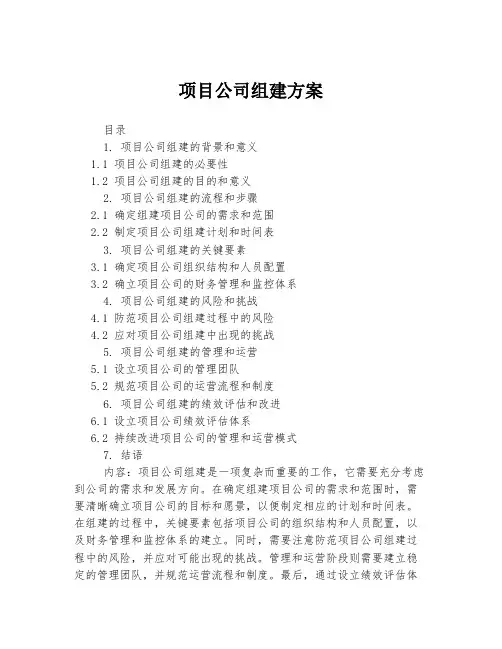 项目公司组建方案

目录

1. 项目公司组建的背景和意义

1.1 项目公司组建的必要性

1.2 项目公司组建的目的和意义

2. 项目公司组建的流程和步骤

2.1 确定组建项目公司的需求和范围

2.2 制定项目公司组建计划和时间表

3. 项目公司组建的关键要素

3.1 确定项目公司组织结构和人员配置

3.2 确立项目公司的财务管理和监控体系

4. 项目公司组建的风险和挑战

4.1 防范项目公司组建过程中的风险

4.2 应对项目公司组建中出现的挑战

5. 项目公司组建的管理和运营

5.1 设立项目公司的管理团队

5.2 规范项目公司的运营流程和制度

6. 项目公司组建的绩效评估和改进

6.1 设立项目公司绩效评估体系

6.2 持续改进项目公司的管理和运营模式

7. 结语

内容：项目公司组建是一项复杂而重要的工作，它需要充分考虑到公司的需求和发展方向。在确定组建项目公司的需求和范围时，需要清晰确立项目公司的目标和愿景，以便制定相应的计划和时间表。在组建的过程中，关键要素包括项目公司的组织结构和人员配置，以及财务管理和监控体系的建立。同时，需要注意防范项目公司组建过程中的风险，并应对可能出现的挑战。管理和运营阶段则需要建立稳定的管理团队，并规范运营流程和制度。最后，通过设立绩效评估体